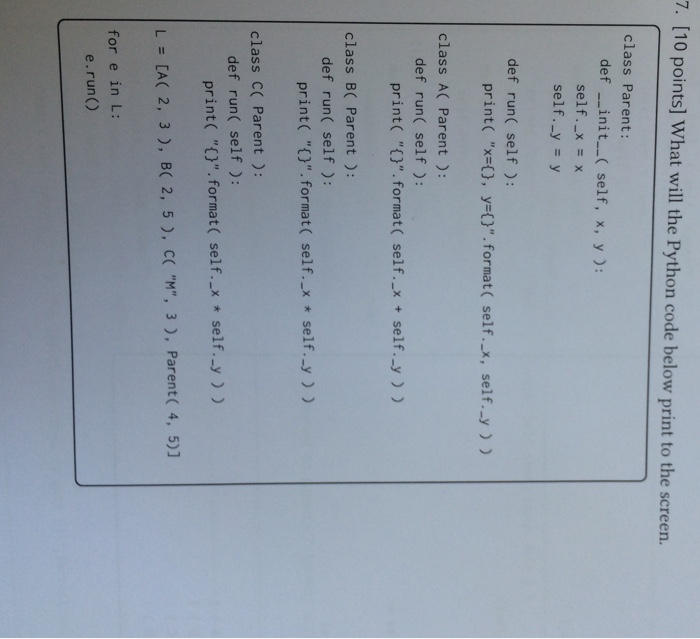 7. [10 points] What will the Python code below print to the screen.

class Parent:
    def __init__( self, x, y ):
        self._x = x
        self._y = y

    def run( self ):
        print( "x={}, y={}".format( self._x, self._y ) )

class A( Parent ):
    def run( self ):
        print( "{}".format( self._x + self._y ) )

class B( Parent ):
    def run( self ):
        print( "{}".format( self._x * self._y ) )

class C( Parent ):
    def run( self ):
        print( "{}".format( self._x * self._y ) )

L = [A( 2, 3 ), B( 2, 5 ), C( "M", 3 ), Parent( 4, 5)]

for e in L:
    e.run()